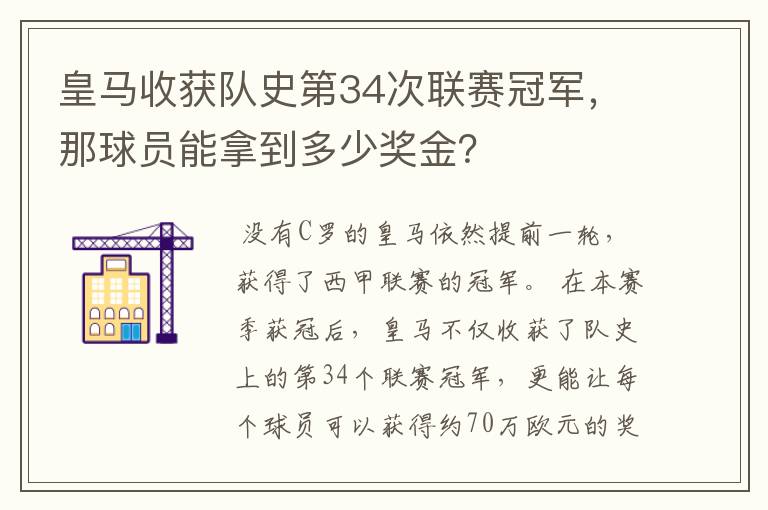 皇马收获队史第34次联赛冠军，那球员能拿到多少奖金?

没有C罗的皇马依然提前一轮，获得了西甲联赛的冠军。在本赛季获冠后，皇马不仅收获了队史上的第34个联赛冠军，更能让每个球员可以获得约70万欧元的奖